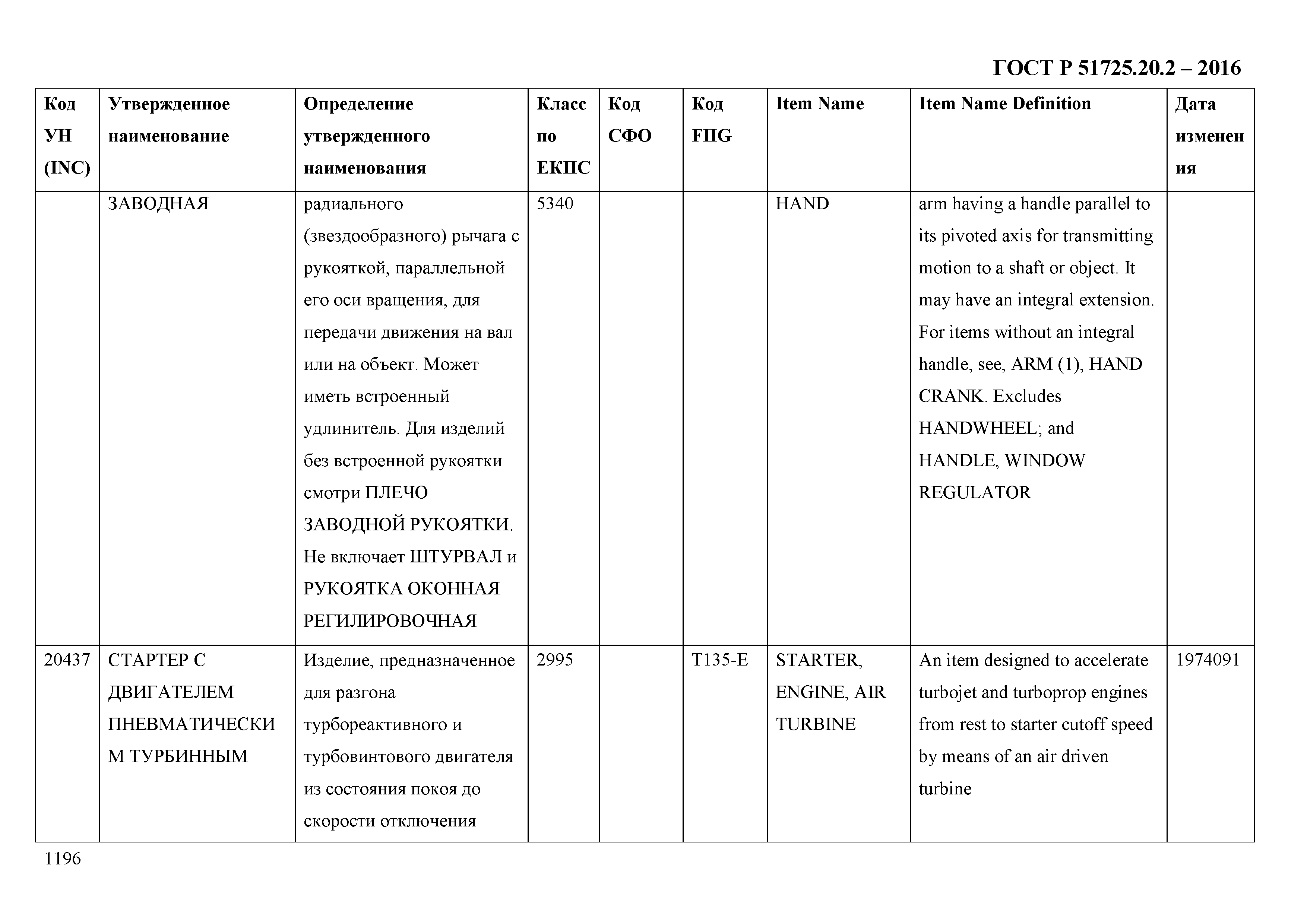 ГОСТ Р 51725.20.2 – 2016

| Код УН (INC) | Утвержденное наименование | Определение утвержденного наименования | Класс по ЕКПС | Код СФО | Код FIIG | Item Name | Item Name Definition | Дата изменения |
|---|---|---|---|---|---|---|---|---|
| | ЗАВОДНАЯ | радиального (звездообразного) рычага с рукояткой, параллельной его оси вращения, для передачи движения на вал или на объект. Может иметь встроенный удлинитель. Для изделий без встроенной рукоятки смотри ПЛЕЧО ЗАВОДНОЙ РУКОЯТКИ. Не включает ШТУРВАЛ и РУКОЯТКА ОКОННАЯ РЕГИЛИРОВОЧНАЯ | 5340 | | | HAND | arm having a handle parallel to its pivoted axis for transmitting motion to a shaft or object. It may have an integral extension. For items without an integral handle, see, ARM (1), HAND CRANK. Excludes HANDWHEEL; and HANDLE, WINDOW REGULATOR | |
| 20437 | СТАРТЕР С ДВИГАТЕЛЕМ ПНЕВМАТИЧЕСКИМ ТУРБИННЫМ | Изделие, предназначенное для разгона турбореактивного и турбовинтового двигателя из состояния покоя до скорости отключения | 2995 | | T135-E | STARTER, ENGINE, AIR TURBINE | An item designed to accelerate turbojet and turboprop engines from rest to starter cutoff speed by means of an air driven turbine | 1974091 |

1196